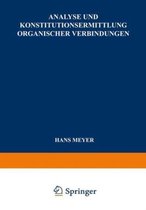 ANALYSE UND
KONSTITUTIONSERMITTLUNG
ORGANISCHER VERBINDUNGEN

HANS MEYER

Springer